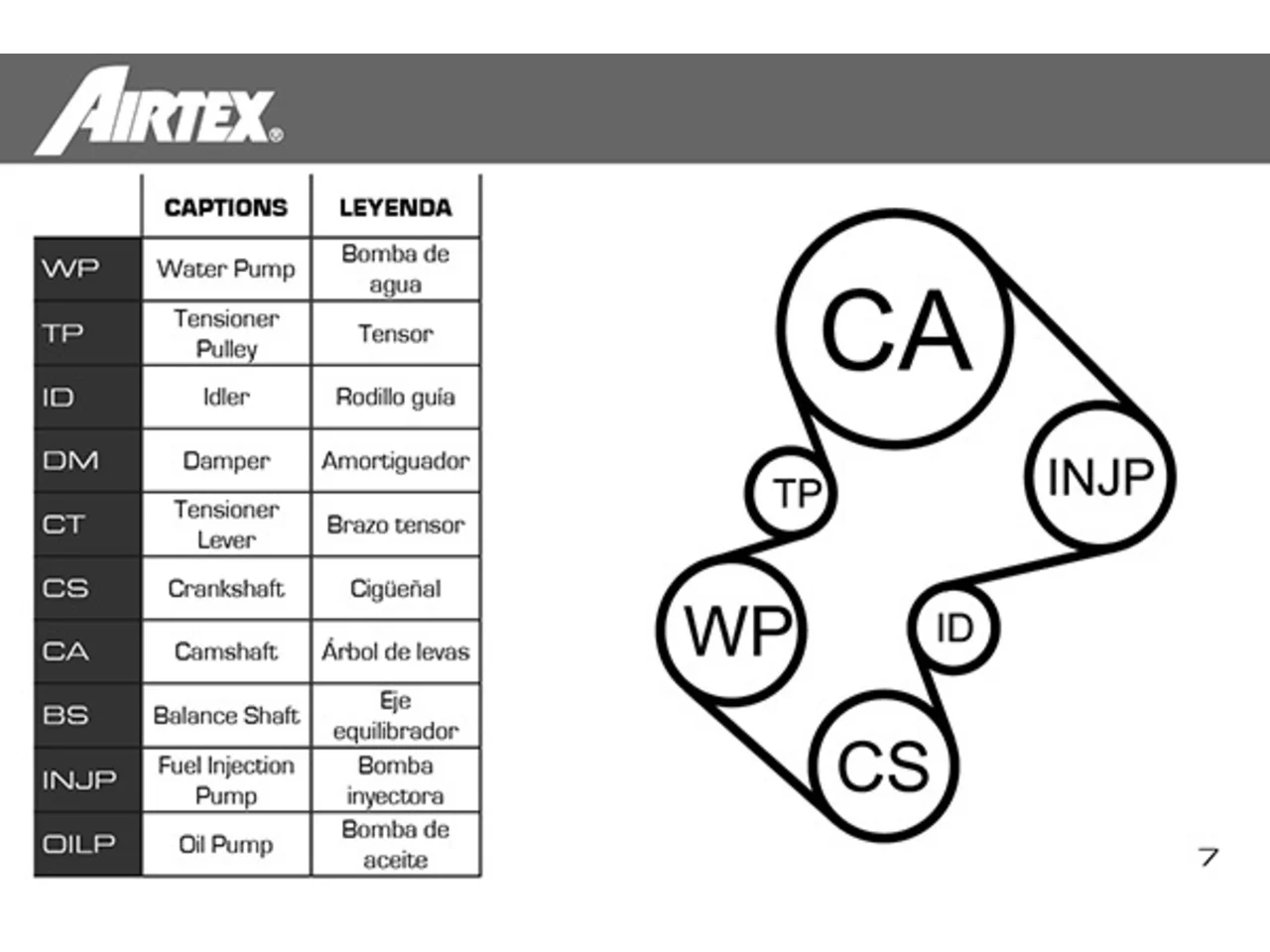 AIRTEX®

| | CAPTIONS | LEYENDA |
|---|---|---|
| WP | Water Pump | Bomba de agua |
| TP | Tensioner Pulley | Tensor |
| ID | Idler | Rodillo guía |
| DM | Damper | Amortiguador |
| CT | Tensioner Lever | Brazo tensor |
| CS | Crankshaft | Cigüeñal |
| CA | Camshaft | Árbol de levas |
| BS | Balance Shaft | Eje equilibrador |
| INJP | Fuel Injection Pump | Bomba inyectora |
| OILP | Oil Pump | Bomba de aceite |

CA
TP
INJP
WP
ID
CS

7